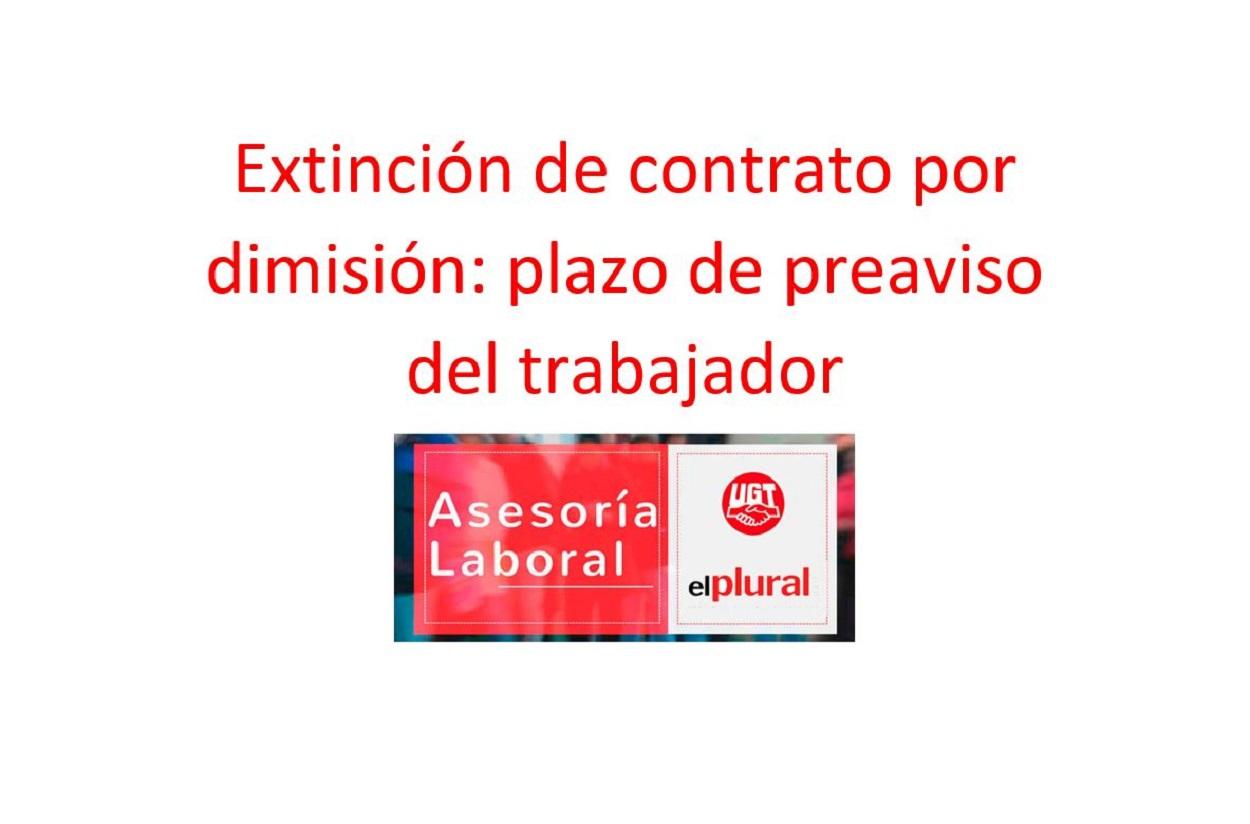 Extinción de contrato por dimisión: plazo de preaviso del trabajador

Asesoría Laboral

UGT

elplural